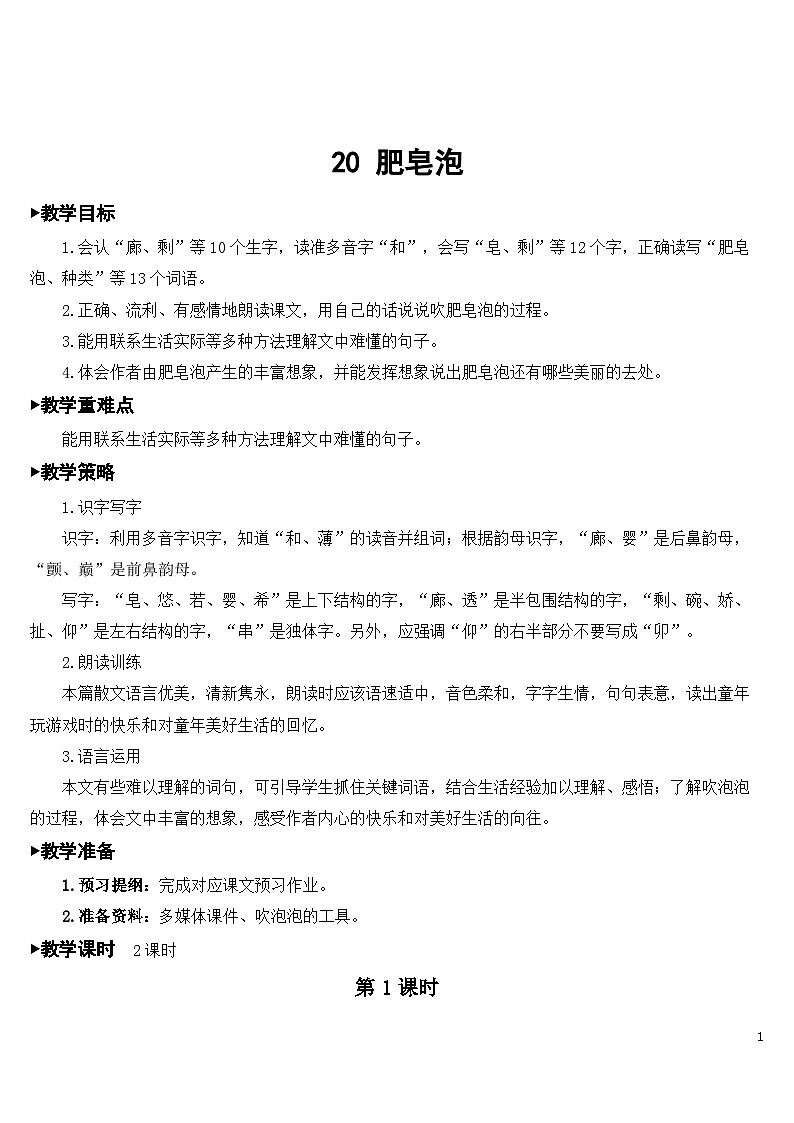 20 肥皂泡

▶教学目标

1.会认“廊、剩”等10个生字，读准多音字“和”，会写“皂、剩”等12个字，正确读写“肥皂泡、种类”等13个词语。

2.正确、流利、有感情地朗读课文，用自己的话说说吹肥皂泡的过程。

3.能用联系生活实际等多种方法理解文中难懂的句子。

4.体会作者由肥皂泡产生的丰富想象，并能发挥想象说出肥皂泡还有哪些美丽的去处。

▶教学重难点

能用联系生活实际等多种方法理解文中难懂的句子。

▶教学策略

1.识字写字

识字：利用多音字识字，知道“和、薄”的读音并组词；根据韵母识字，“廊、婴”是后鼻韵母，“颤、巅”是前鼻韵母。

写字：“皂、悠、若、婴、希”是上下结构的字，“廊、透”是半包围结构的字，“剩、碗、娇、扯、仰”是左右结构的字，“串”是独体字。另外，应强调“仰”的右半部分不要写成“卯”。

2.朗读训练

本篇散文语言优美，清新隽永，朗读时应该语速适中，音色柔和，字字生情，句句表意，读出童年玩游戏时的快乐和对童年美好生活的回忆。

3.语言运用

本文有些难以理解的词句，可引导学生抓住关键词语，结合生活经验加以理解、感悟；了解吹泡泡的过程，体会文中丰富的想象，感受作者内心的快乐和对美好生活的向往。

▶教学准备

1.预习提纲：完成对应课文预习作业。

2.准备资料：多媒体课件、吹泡泡的工具。

▶教学课时 2课时

第1课时

1